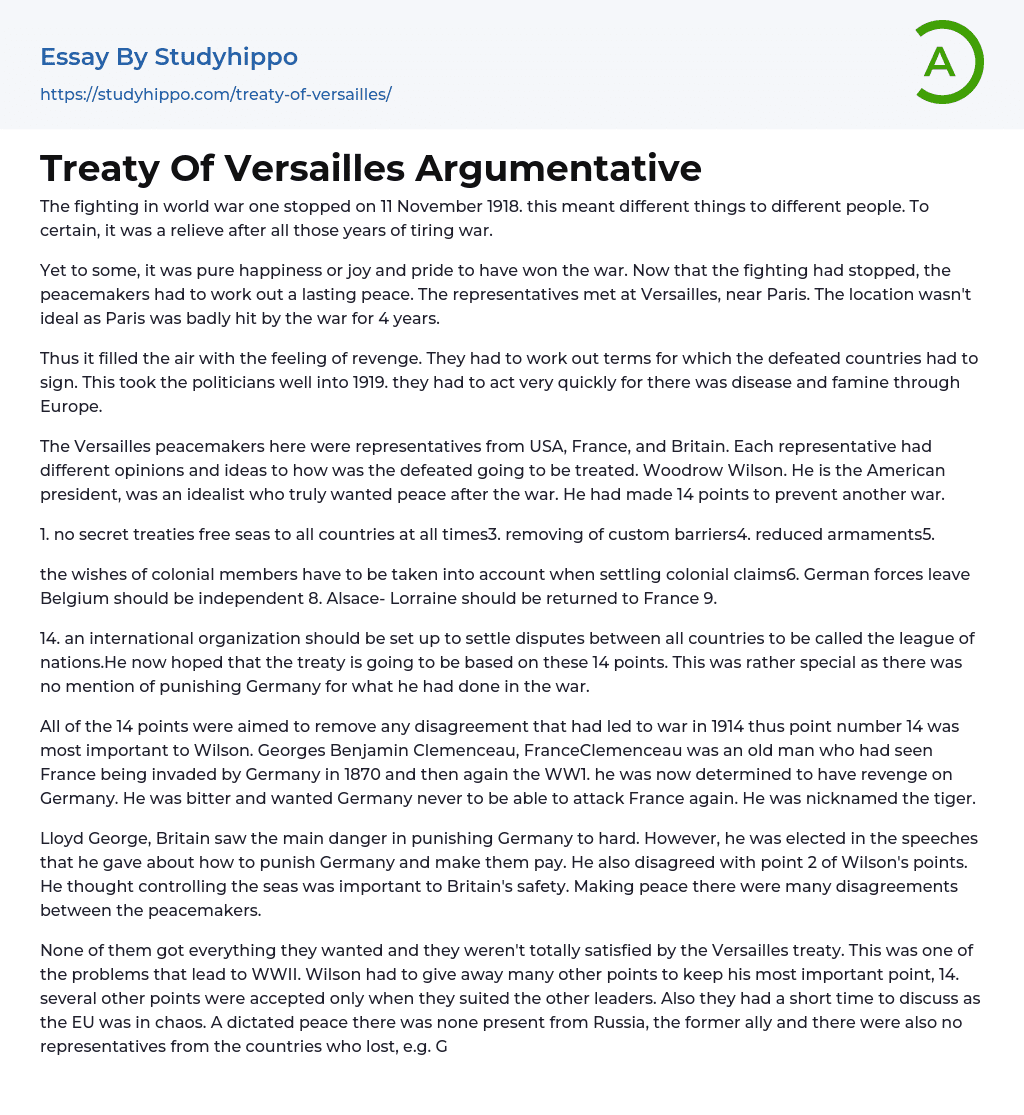 Essay By Studyhippo
https://studyhippo.com/treaty-of-versailles/

A

Treaty Of Versailles Argumentative

The fighting in world war one stopped on 11 November 1918. this meant different things to different people. To certain, it was a relieve after all those years of tiring war.

Yet to some, it was pure happiness or joy and pride to have won the war. Now that the fighting had stopped, the peacemakers had to work out a lasting peace. The representatives met at Versailles, near Paris. The location wasn't ideal as Paris was badly hit by the war for 4 years.

Thus it filled the air with the feeling of revenge. They had to work out terms for which the defeated countries had to sign. This took the politicians well into 1919. they had to act very quickly for there was disease and famine through Europe.

The Versailles peacemakers here were representatives from USA, France, and Britain. Each representative had different opinions and ideas to how was the defeated going to be treated. Woodrow Wilson. He is the American president, was an idealist who truly wanted peace after the war. He had made 14 points to prevent another war.

1. no secret treaties free seas to all countries at all times3. removing of custom barriers4. reduced armaments5.

the wishes of colonial members have to be taken into account when settling colonial claims6. German forces leave Belgium should be independent 8. Alsace- Lorraine should be returned to France 9.

14. an international organization should be set up to settle disputes between all countries to be called the league of nations.He now hoped that the treaty is going to be based on these 14 points. This was rather special as there was no mention of punishing Germany for what he had done in the war.

All of the 14 points were aimed to remove any disagreement that had led to war in 1914 thus point number 14 was most important to Wilson. Georges Benjamin Clemenceau, FranceClemenceau was an old man who had seen France being invaded by Germany in 1870 and then again the WW1. he was now determined to have revenge on Germany. He was bitter and wanted Germany never to be able to attack France again. He was nicknamed the tiger.

Lloyd George, Britain saw the main danger in punishing Germany to hard. However, he was elected in the speeches that he gave about how to punish Germany and make them pay. He also disagreed with point 2 of Wilson's points. He thought controlling the seas was important to Britain's safety. Making peace there were many disagreements between the peacemakers.

None of them got everything they wanted and they weren't totally satisfied by the Versailles treaty. This was one of the problems that lead to WWII. Wilson had to give away many other points to keep his most important point, 14. several other points were accepted only when they suited the other leaders. Also they had a short time to discuss as the EU was in chaos. A dictated peace there was none present from Russia, the former ally and there were also no representatives from the countries who lost, e.g. G